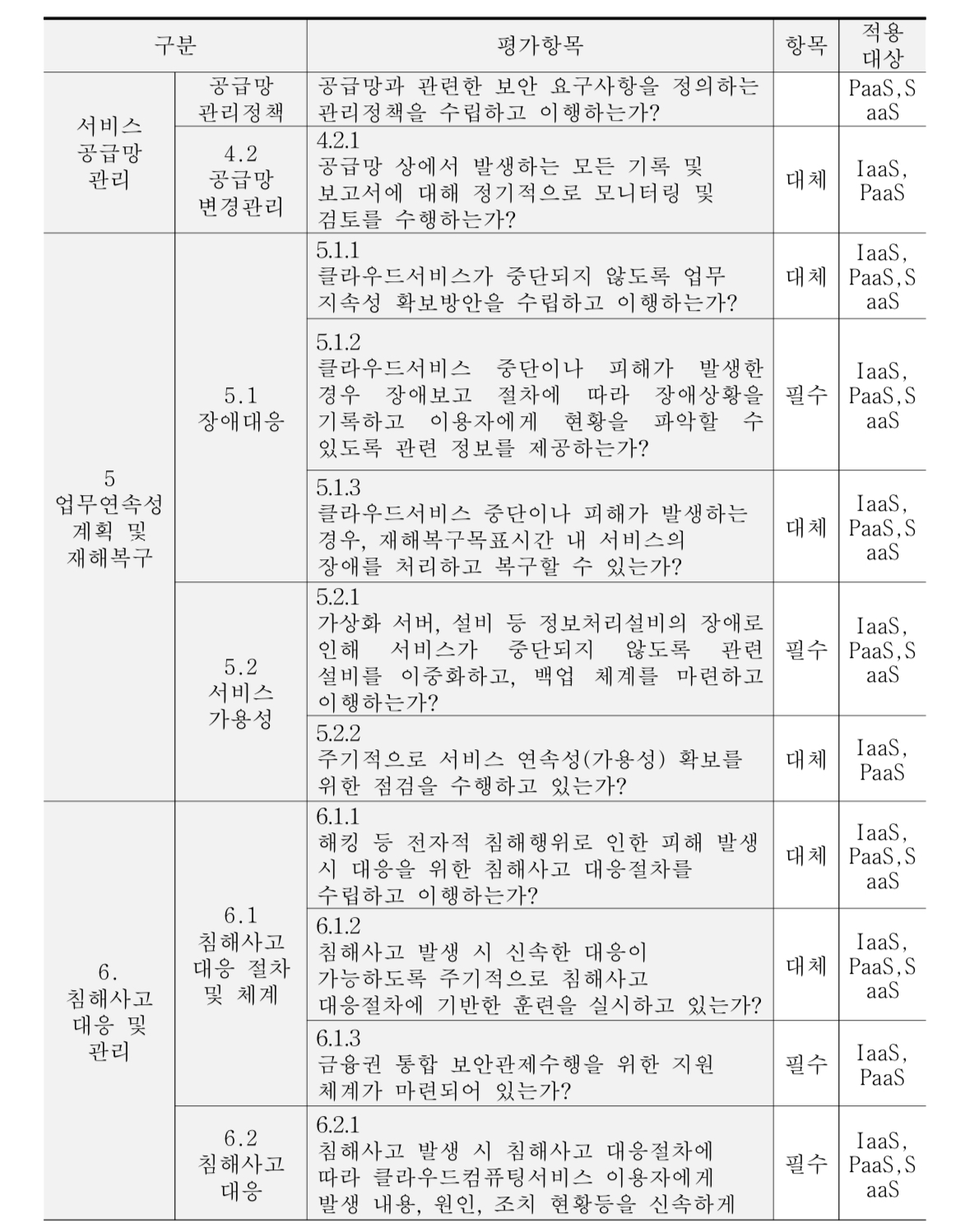 | 구분 | | 평가항목 | 항목 | 적용 대상 |
|---|---|---|---|---|
| 서비스 공급망 관리 | 공급망 관리정책 | 공급망과 관련한 보안 요구사항을 정의하는 관리정책을 수립하고 이행하는가? | | PaaS,SaaS |
| | 4.2 공급망 변경관리 | 4.2.1 공급망 상에서 발생하는 모든 기록 및 보고서에 대해 정기적으로 모니터링 및 검토를 수행하는가? | 대체 | IaaS, PaaS |
| 5 업무연속성 계획 및 재해복구 | 5.1 장애대응 | 5.1.1 클라우드서비스가 중단되지 않도록 업무 지속성 확보방안을 수립하고 이행하는가? | 대체 | IaaS, PaaS,SaaS |
| | | 5.1.2 클라우드서비스 중단이나 피해가 발생한 경우 장애보고 절차에 따라 장애상황을 기록하고 이용자에게 현황을 파악할 수 있도록 관련 정보를 제공하는가? | 필수 | IaaS, PaaS,SaaS |
| | | 5.1.3 클라우드서비스 중단이나 피해가 발생하는 경우, 재해복구목표시간 내 서비스의 장애를 처리하고 복구할 수 있는가? | 대체 | IaaS, PaaS,SaaS |
| | 5.2 서비스 가용성 | 5.2.1 가상화 서버, 설비 등 정보처리설비의 장애로 인해 서비스가 중단되지 않도록 관련 설비를 이중화하고, 백업 체계를 마련하고 이행하는가? | 필수 | IaaS, PaaS,SaaS |
| | | 5.2.2 주기적으로 서비스 연속성(가용성) 확보를 위한 점검을 수행하고 있는가? | 대체 | IaaS, PaaS |
| 6. 침해사고 대응 및 관리 | 6.1 침해사고 대응 절차 및 체계 | 6.1.1 해킹 등 전자적 침해행위로 인한 피해 발생 시 대응을 위한 침해사고 대응절차를 수립하고 이행하는가? | 대체 | IaaS, PaaS,SaaS |
| | | 6.1.2 침해사고 발생 시 신속한 대응이 가능하도록 주기적으로 침해사고 대응절차에 기반한 훈련을 실시하고 있는가? | 대체 | IaaS, PaaS,SaaS |
| | | 6.1.3 금융권 통합 보안관제수행을 위한 지원 체계가 마련되어 있는가? | 필수 | IaaS, PaaS |
| | 6.2 침해사고 대응 | 6.2.1 침해사고 발생 시 침해사고 대응절차에 따라 클라우드컴퓨팅서비스 이용자에게 발생 내용, 원인, 조치 현황등을 신속하게 | 필수 | IaaS, PaaS,SaaS |